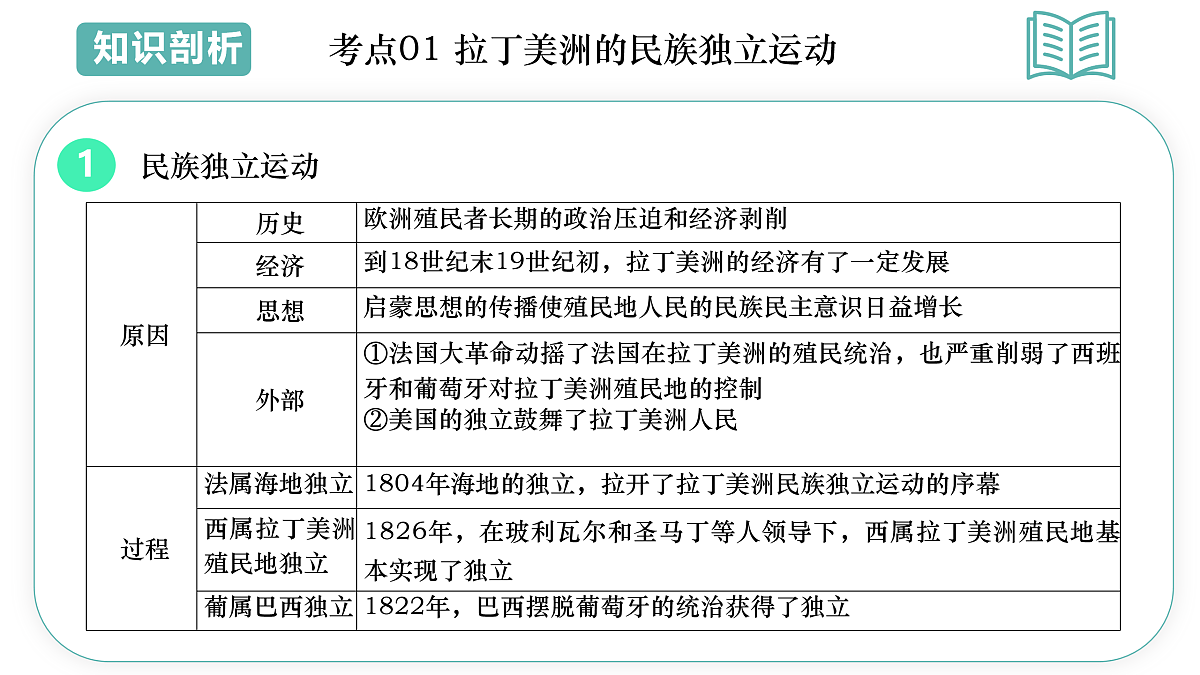 知识剖析

考点01 拉丁美洲的民族独立运动

1

民族独立运动

| 原因 | 历史 | 欧洲殖民者长期的政治压迫和经济剥削 |
|---|---|---|
|  | 经济 | 到18世纪末19世纪初，拉丁美洲的经济有了一定发展 |
|  | 思想 | 启蒙思想的传播使殖民地人民的民族民主意识日益增长 |
|  | 外部 | ①法国大革命动摇了法国在拉丁美洲的殖民统治，也严重削弱了西班牙和葡萄牙对拉丁美洲殖民地的控制 ②美国的独立鼓舞了拉丁美洲人民 |
| 过程 | 法属海地独立 | 1804年海地的独立，拉开了拉丁美洲民族独立运动的序幕 |
|  | 西属拉丁美洲殖民地独立 | 1826年，在玻利瓦尔和圣马丁等人领导下，西属拉丁美洲殖民地基本实现了独立 |
|  | 葡属巴西独立 | 1822年，巴西摆脱葡萄牙的统治获得了独立 |